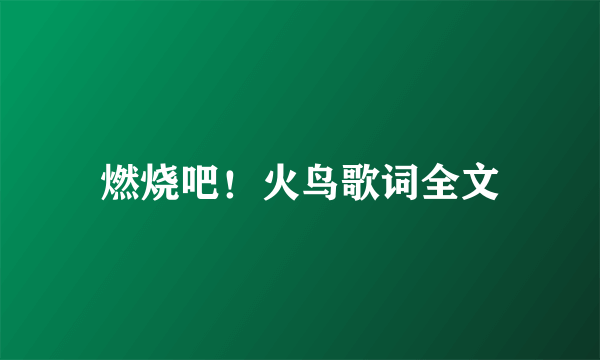 燃烧吧！火鸟歌词全文